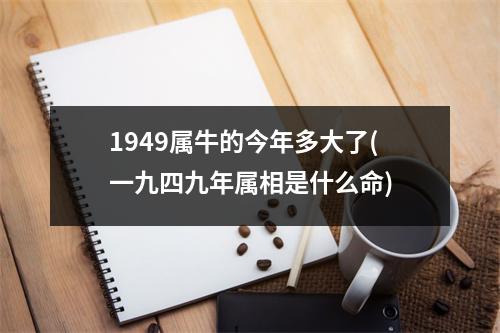 1949属牛的今年多大了(一九四九年属相是什么命)